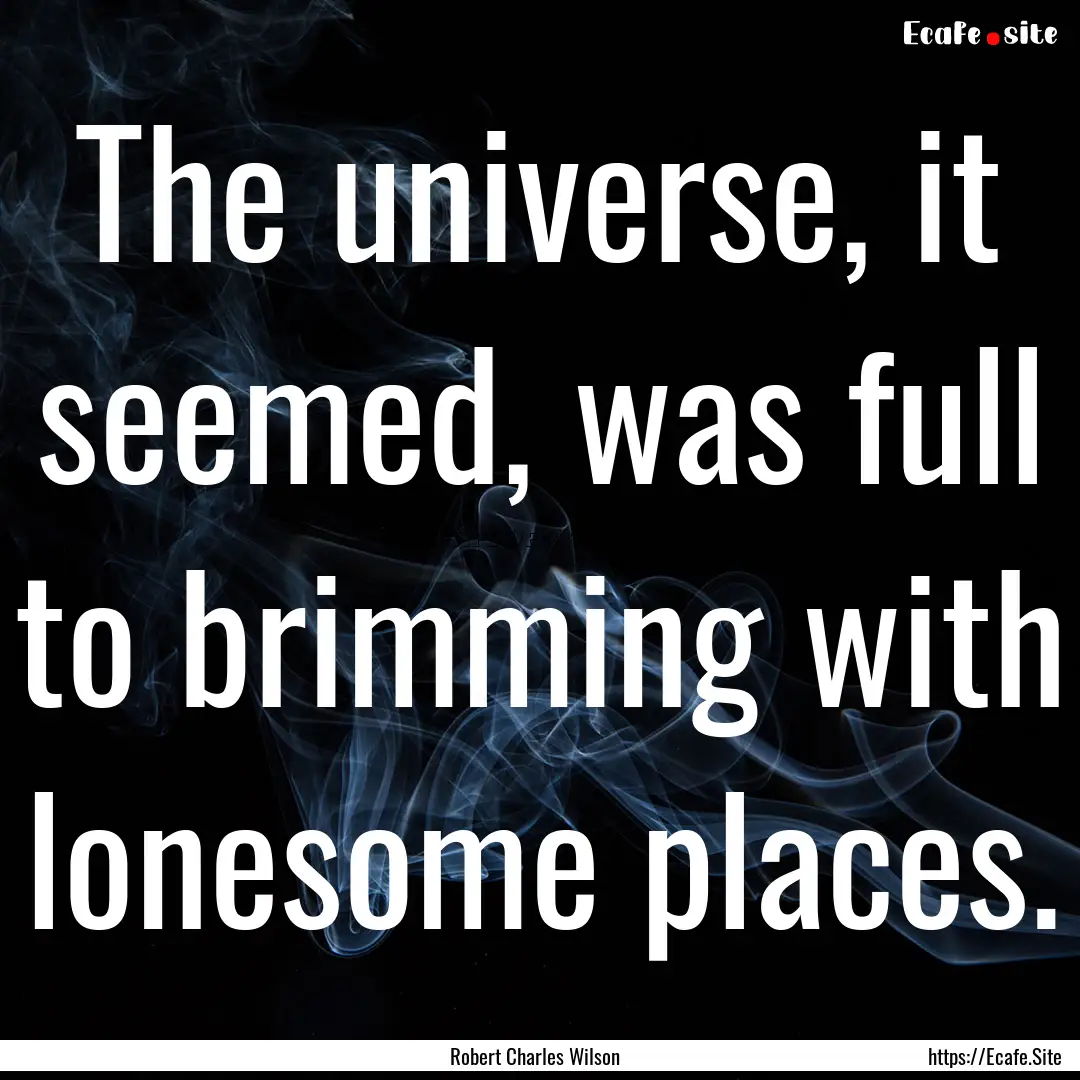 Ecafe.site

The universe, it seemed, was full to brimming with lonesome places.

Robert Charles Wilson

https://Ecafe.Site